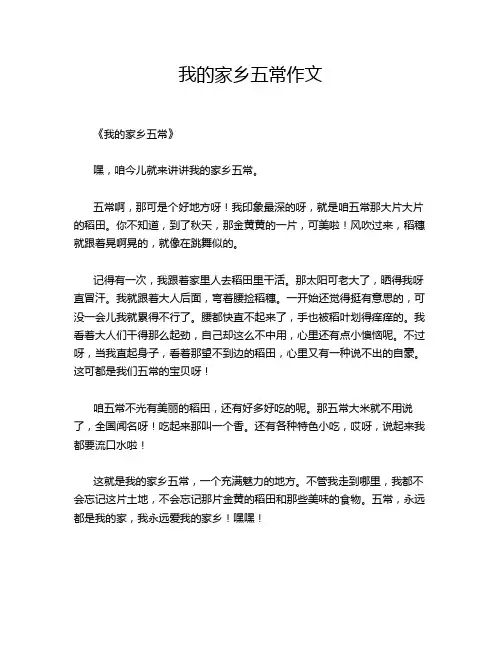 我的家乡五常作文

《我的家乡五常》

嘿，咱今儿就来讲讲我的家乡五常。

五常啊，那可是个好地方呀！我印象最深的呀，就是咱五常那大片大片的稻田。你不知道，到了秋天，那金黄黄的一片，可美啦！风吹过来，稻穗就跟着晃啊晃的，就像在跳舞似的。

记得有一次，我跟着家里人去稻田里干活。那太阳可老大了，晒得我呀直冒汗。我就跟着大人后面，弯着腰捡稻穗。一开始还觉得挺有意思的，可没一会儿我就累得不行了。腰都快直不起来了，手也被稻叶划得痒痒的。我看着大人们干得那么起劲，自己却这么不中用，心里还有点小懊恼呢。不过呀，当我直起身子，看着那望不到边的稻田，心里又有一种说不出的自豪。这可都是我们五常的宝贝呀！

咱五常不光有美丽的稻田，还有好多好吃的呢。那五常大米就不用说了，全国闻名呀！吃起来那叫一个香。还有各种特色小吃，哎呀，说起来我都要流口水啦！

这就是我的家乡五常，一个充满魅力的地方。不管我走到哪里，我都不会忘记这片土地，不会忘记那片金黄的稻田和那些美味的食物。五常，永远都是我的家，我永远爱我的家乡！嘿嘿！